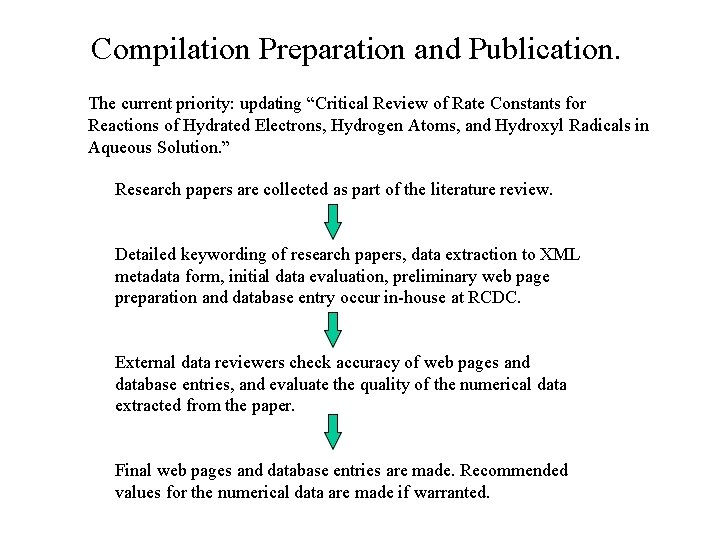 Compilation Preparation and Publication.

The current priority: updating “Critical Review of Rate Constants for Reactions of Hydrated Electrons, Hydrogen Atoms, and Hydroxyl Radicals in Aqueous Solution.”

Research papers are collected as part of the literature review.

Detailed keywording of research papers, data extraction to XML metadata form, initial data evaluation, preliminary web page preparation and database entry occur in-house at RCDC.

External data reviewers check accuracy of web pages and database entries, and evaluate the quality of the numerical data extracted from the paper.

Final web pages and database entries are made. Recommended values for the numerical data are made if warranted.